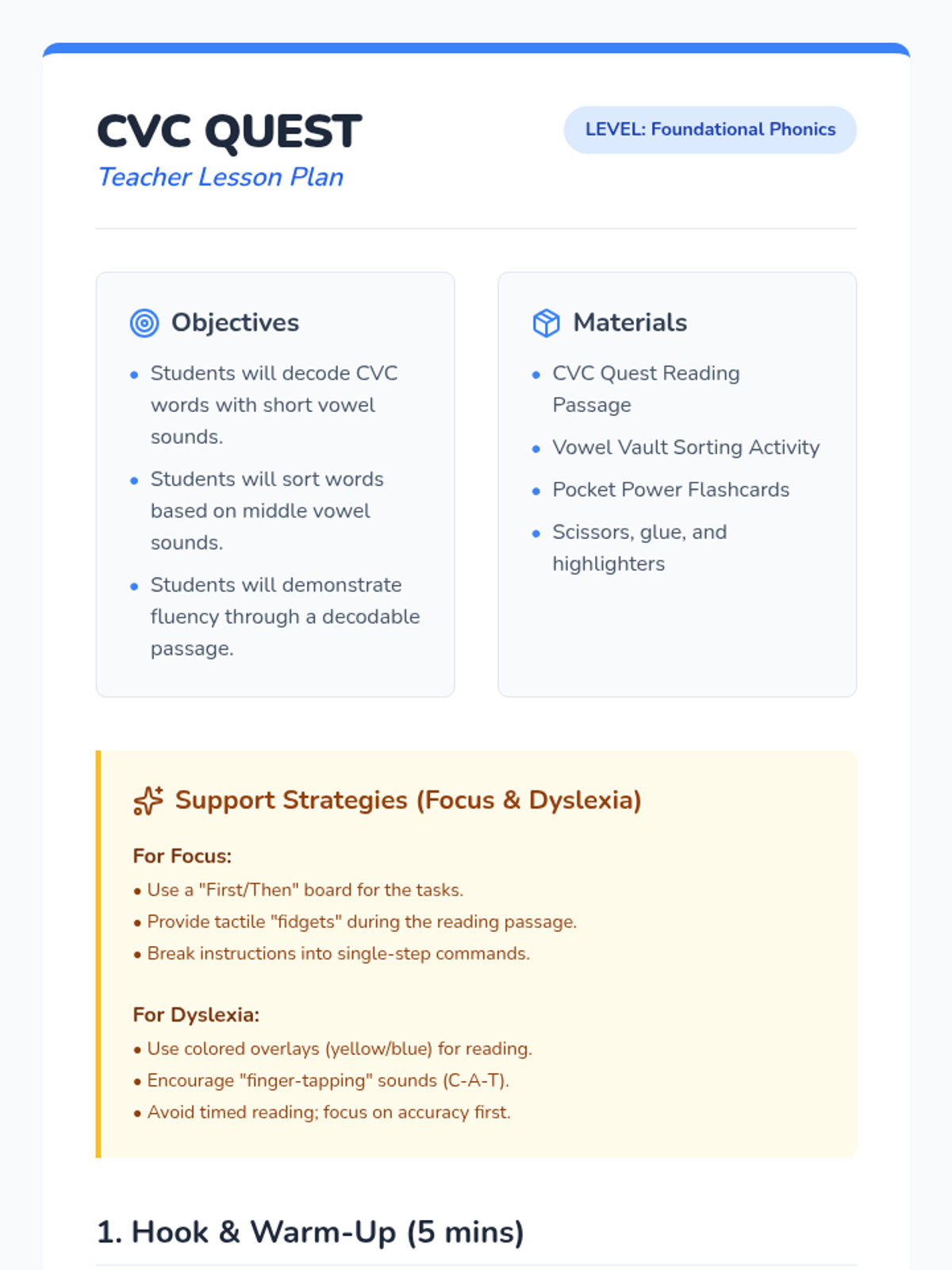 CVC QUEST
Teacher Lesson Plan

LEVEL: Foundational Phonics

Objectives

• Students will decode CVC words with short vowel sounds.
• Students will sort words based on middle vowel sounds.
• Students will demonstrate fluency through a decodable passage.

Materials

• CVC Quest Reading Passage
• Vowel Vault Sorting Activity
• Pocket Power Flashcards
• Scissors, glue, and highlighters

Support Strategies (Focus & Dyslexia)

For Focus:
• Use a "First/Then" board for the tasks.
• Provide tactile "fidgets" during the reading passage.
• Break instructions into single-step commands.

For Dyslexia:
• Use colored overlays (yellow/blue) for reading.
• Encourage "finger-tapping" sounds (C-A-T).
• Avoid timed reading; focus on accuracy first.

1. Hook & Warm-Up (5 mins)